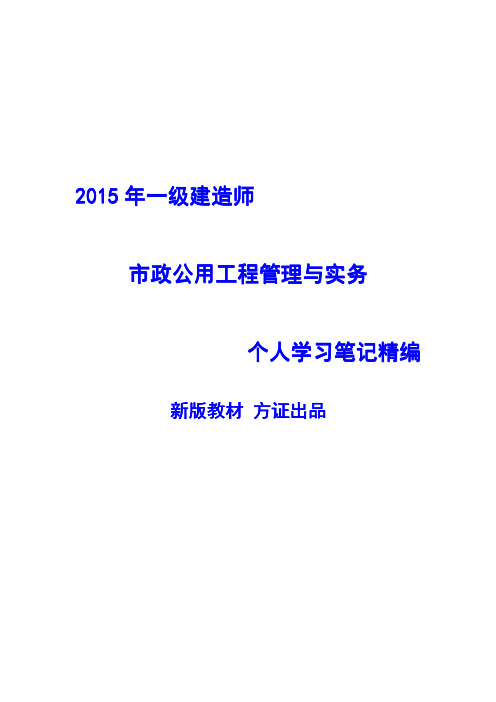 2015 年一级建造师

市政公用工程管理与实务

个人学习笔记精编

新版教材 方证出品